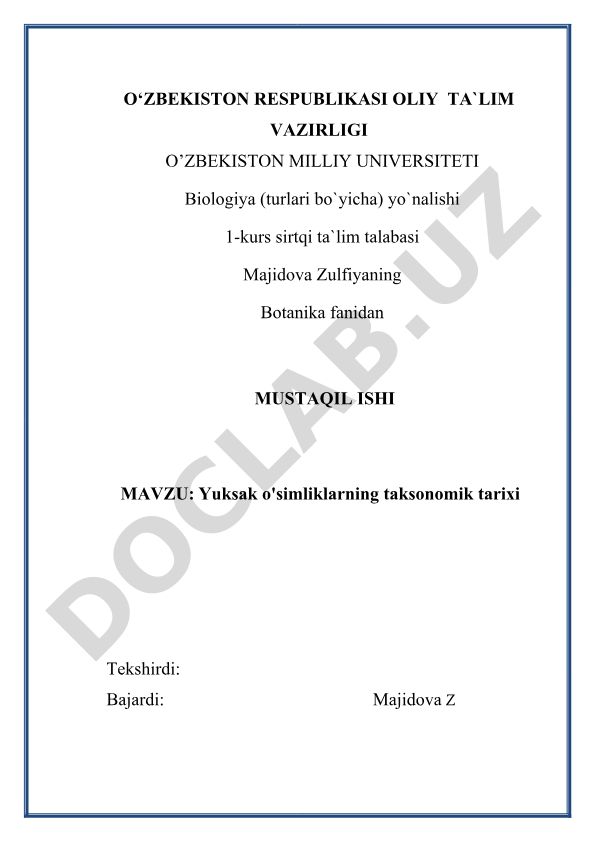 O‘ZBEKISTON RESPUBLIKASI OLIY TA`LIM VAZIRLIGI

O’ZBEKISTON MILLIY UNIVERSITETI

Biologiya (turlari bo`yicha) yo`nalishi

1-kurs sirtqi ta`lim talabasi

Majidova Zulfiyaning

Botanika fanidan

MUSTAQIL ISHI

MAVZU: Yuksak o'simliklarning taksonomik tarixi

Tekshirdi:

Bajardi: Majidova Z

DOCLAB.UZ